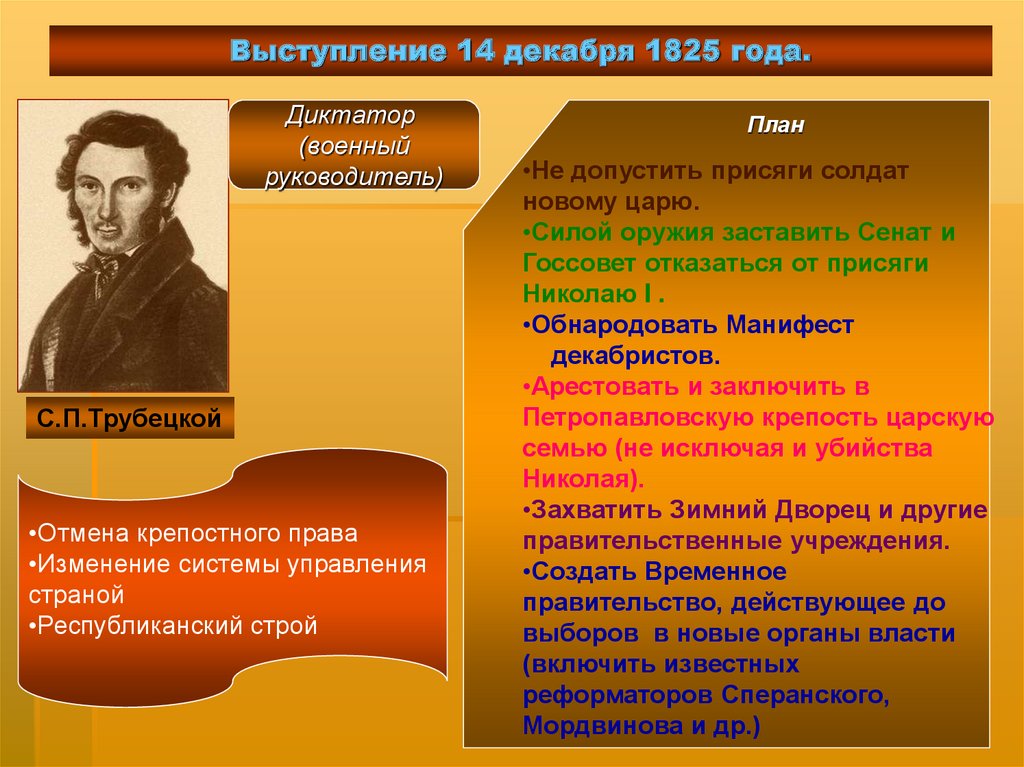 Выступление 14 декабря 1825 года.

Диктатор (военный руководитель)

С.П.Трубецкой

•Отмена крепостного права
•Изменение системы управления страной
•Республиканский строй

План

•Не допустить присяги солдат новому царю.
•Силой оружия заставить Сенат и Госсовет отказаться от присяги Николаю I .
•Обнародовать Манифест декабристов.
•Арестовать и заключить в Петропавловскую крепость царскую семью (не исключая и убийства Николая).
•Захватить Зимний Дворец и другие правительственные учреждения.
•Создать Временное правительство, действующее до выборов в новые органы власти (включить известных реформаторов Сперанского, Мордвинова и др.)